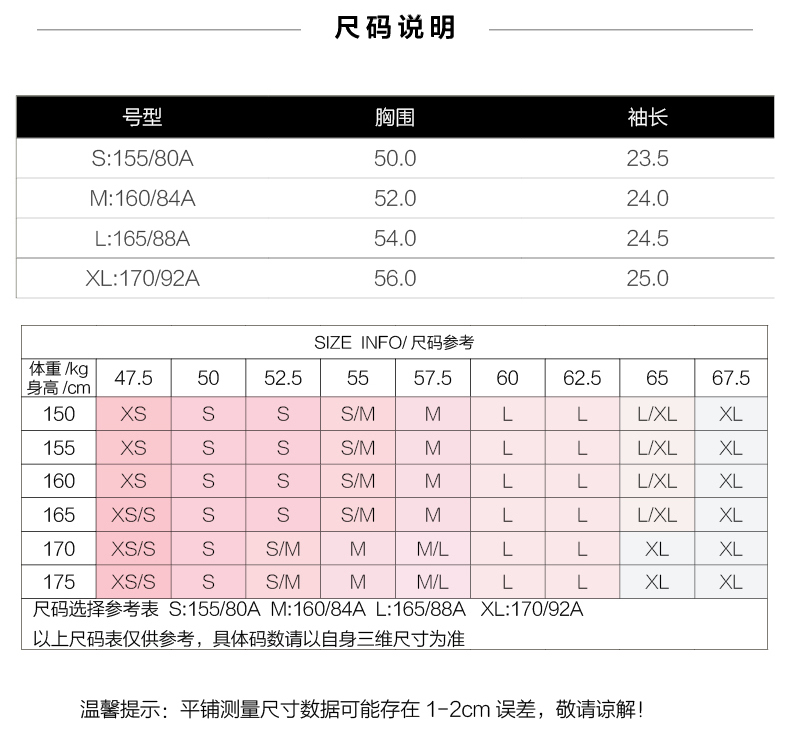 尺码说明

| 号型 | 胸围 | 袖长 |
|---|---|---|
| S:155/80A | 50.0 | 23.5 |
| M:160/84A | 52.0 | 24.0 |
| L:165/88A | 54.0 | 24.5 |
| XL:170/92A | 56.0 | 25.0 |

SIZE INFO/ 尺码参考

| 体重 /kg 身高 /cm | 47.5 | 50 | 52.5 | 55 | 57.5 | 60 | 62.5 | 65 | 67.5 |
|---|---|---|---|---|---|---|---|---|---|
| 150 | XS | S | S | S/M | M | L | L | L/XL | XL |
| 155 | XS | S | S | S/M | M | L | L | L/XL | XL |
| 160 | XS | S | S | S/M | M | L | L | L/XL | XL |
| 165 | XS/S | S | S | S/M | M | L | L | L/XL | XL |
| 170 | XS/S | S | S/M | M | M/L | L | L | XL | XL |
| 175 | XS/S | S | S/M | M | M/L | L | L | XL | XL |

尺码选择参考表 S:155/80A M:160/84A L:165/88A XL:170/92A

以上尺码表仅供参考，具体码数请以自身三维尺寸为准

温馨提示：平铺测量尺寸数据可能存在 1-2cm 误差，敬请谅解！